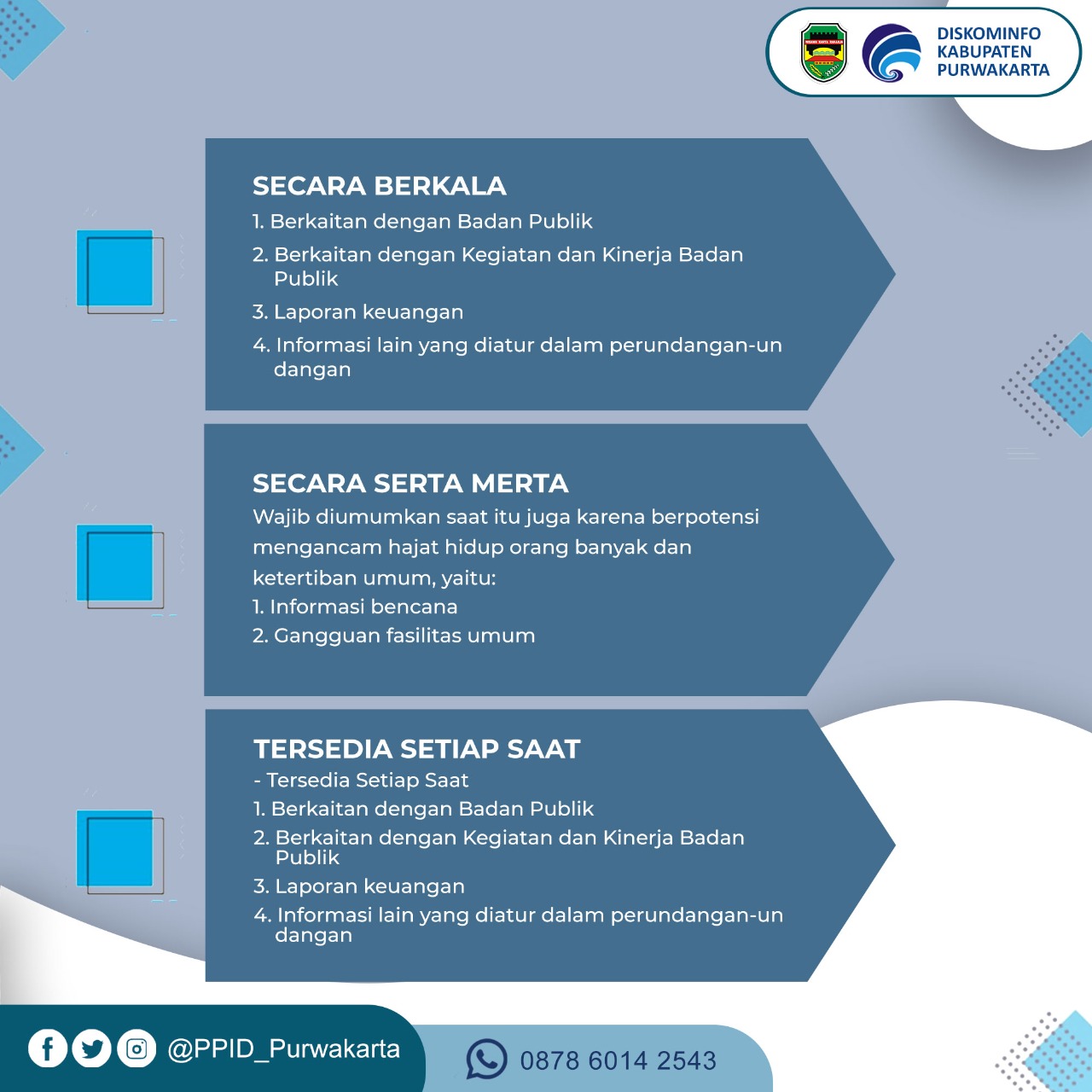 DISKOMINFO KABUPATEN PURWAKARTA

SECARA BERKALA
1. Berkaitan dengan Badan Publik
2. Berkaitan dengan Kegiatan dan Kinerja Badan Publik
3. Laporan keuangan
4. Informasi lain yang diatur dalam perundangan-undangan

SECARA SERTA MERTA
Wajib diumumkan saat itu juga karena berpotensi mengancam hajat hidup orang banyak dan ketertiban umum, yaitu:
1. Informasi bencana
2. Gangguan fasilitas umum

TERSEDIA SETIAP SAAT
- Tersedia Setiap Saat
1. Berkaitan dengan Badan Publik
2. Berkaitan dengan Kegiatan dan Kinerja Badan Publik
3. Laporan keuangan
4. Informasi lain yang diatur dalam perundangan-undangan

@PPID_Purwakarta

0878 6014 2543